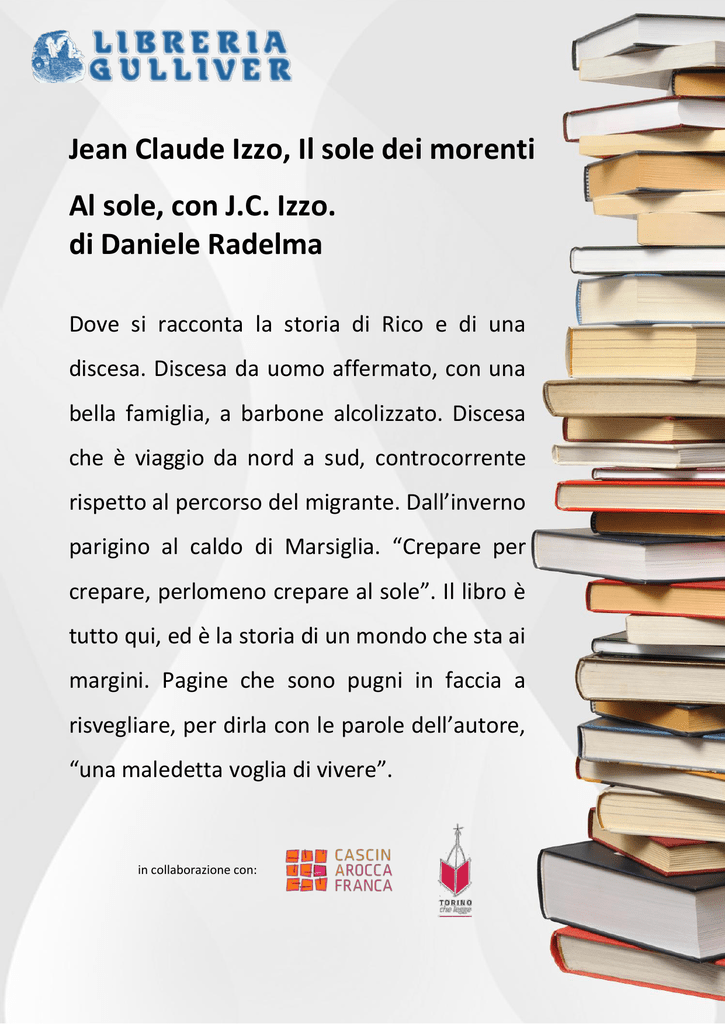 LIBRERIA
GULLIVER

Jean Claude Izzo, Il sole dei morenti

Al sole, con J.C. Izzo.
di Daniele Radelma

Dove si racconta la storia di Rico e di una discesa. Discesa da uomo affermato, con una bella famiglia, a barbone alcolizzato. Discesa che è viaggio da nord a sud, controcorrente rispetto al percorso del migrante. Dall'inverno parigino al caldo di Marsiglia. "Crepare per crepare, perlomeno crepare al sole". Il libro è tutto qui, ed è la storia di un mondo che sta ai margini. Pagine che sono pugni in faccia a risvegliare, per dirla con le parole dell'autore, "una maledetta voglia di vivere".

in collaborazione con:

CASCIN
AROCCA
FRANCA

TORINO
che legge